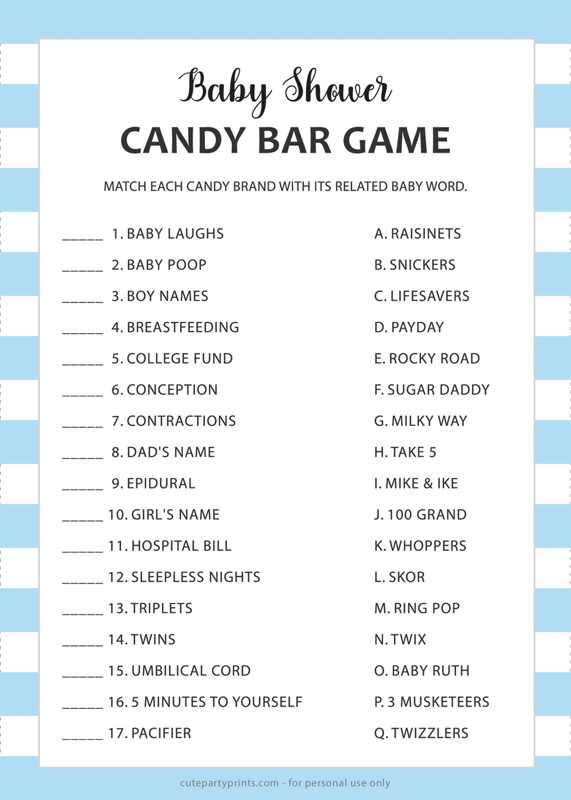 Baby Shower
CANDY BAR GAME

MATCH EACH CANDY BRAND WITH ITS RELATED BABY WORD.

_____ 1. BABY LAUGHS
_____ 2. BABY POOP
_____ 3. BOY NAMES
_____ 4. BREASTFEEDING
_____ 5. COLLEGE FUND
_____ 6. CONCEPTION
_____ 7. CONTRACTIONS
_____ 8. DAD'S NAME
_____ 9. EPIDURAL
_____ 10. GIRL'S NAME
_____ 11. HOSPITAL BILL
_____ 12. SLEEPLESS NIGHTS
_____ 13. TRIPLETS
_____ 14. TWINS
_____ 15. UMBILICAL CORD
_____ 16. 5 MINUTES TO YOURSELF
_____ 17. PACIFIER

A. RAISINETS
B. SNICKERS
C. LIFESAVERS
D. PAYDAY
E. ROCKY ROAD
F. SUGAR DADDY
G. MILKY WAY
H. TAKE 5
I. MIKE & IKE
J. 100 GRAND
K. WHOPPERS
L. SKOR
M. RING POP
N. TWIX
O. BABY RUTH
P. 3 MUSKETEERS
Q. TWIZZLERS

cutepartyprints.com - for personal use only